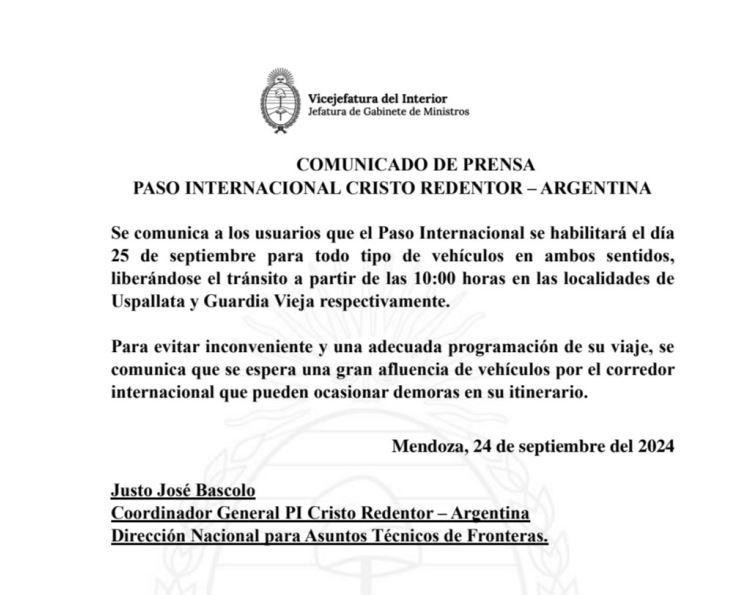 Vicejefatura del Interior
Jefatura de Gabinete de Ministros

COMUNICADO DE PRENSA
PASO INTERNACIONAL CRISTO REDENTOR – ARGENTINA

Se comunica a los usuarios que el Paso Internacional se habilitará el día 25 de septiembre para todo tipo de vehículos en ambos sentidos, liberándose el tránsito a partir de las 10:00 horas en las localidades de Uspallata y Guardia Vieja respectivamente.

Para evitar inconveniente y una adecuada programación de su viaje, se comunica que se espera una gran afluencia de vehículos por el corredor internacional que pueden ocasionar demoras en su itinerario.

Mendoza, 24 de septiembre del 2024

Justo José Bascolo
Coordinador General PI Cristo Redentor – Argentina
Dirección Nacional para Asuntos Técnicos de Fronteras.